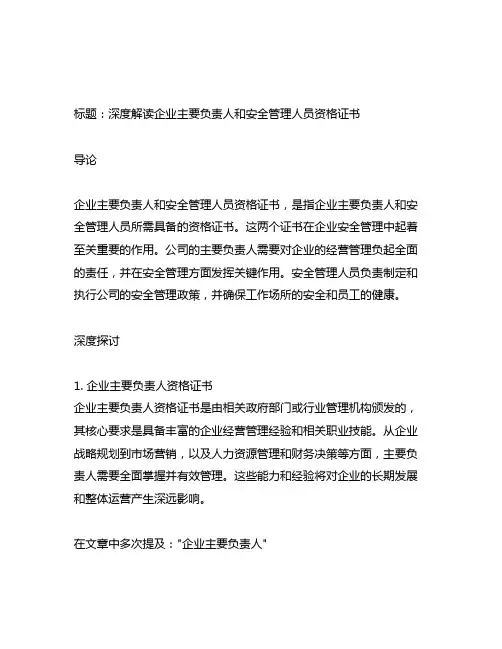 标题：深度解读企业主要负责人和安全管理人员资格证书

导论

企业主要负责人和安全管理人员资格证书，是指企业主要负责人和安全管理人员所需具备的资格证书。这两个证书在企业安全管理中起着至关重要的作用。公司的主要负责人需要对企业的经营管理负起全面的责任，并在安全管理方面发挥关键作用。安全管理人员负责制定和执行公司的安全管理政策，并确保工作场所的安全和员工的健康。

深度探讨

1. 企业主要负责人资格证书
企业主要负责人资格证书是由相关政府部门或行业管理机构颁发的，其核心要求是具备丰富的企业经营管理经验和相关职业技能。从企业战略规划到市场营销，以及人力资源管理和财务决策等方面，主要负责人需要全面掌握并有效管理。这些能力和经验将对企业的长期发展和整体运营产生深远影响。

在文章中多次提及："企业主要负责人"